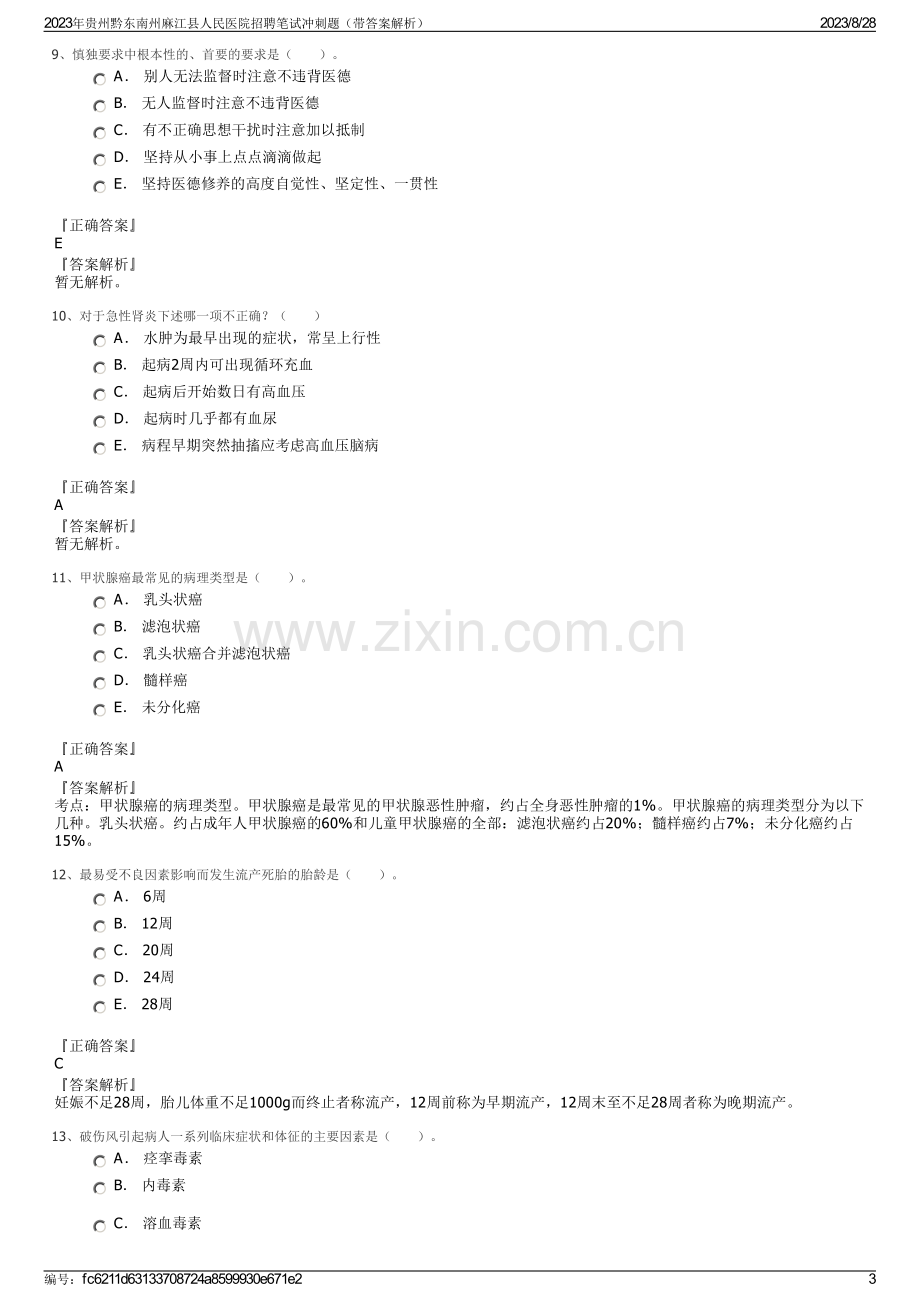 2023年贵州黔东南州麻江县人民医院招聘笔试冲刺题（带答案解析）
2023/8/28

9、慎独要求中根本性的、首要的要求是（　　）。
A． 别人无法监督时注意不违背医德
B． 无人监督时注意不违背医德
C． 有不正确思想干扰时注意加以抵制
D． 坚持从小事上点点滴滴做起
E． 坚持医德修养的高度自觉性、坚定性、一贯性

『正确答案』
E
『答案解析』
暂无解析。

10、对于急性肾炎下述哪一项不正确？（　　）
A． 水肿为最早出现的症状，常呈上行性
B． 起病2周内可出现循环充血
C． 起病后开始数日有高血压
D． 起病时几乎都有血尿
E． 病程早期突然抽搐应考虑高血压脑病

『正确答案』
A
『答案解析』
暂无解析。

11、甲状腺癌最常见的病理类型是（　　）。
A． 乳头状癌
B． 滤泡状癌
C． 乳头状癌合并滤泡状癌
D． 髓样癌
E． 未分化癌

『正确答案』
A
『答案解析』
考点：甲状腺癌的病理类型。甲状腺癌是最常见的甲状腺恶性肿瘤，约占全身恶性肿瘤的1%。甲状腺癌的病理类型分为以下几种。乳头状癌。约占成年人甲状腺癌的60%和儿童甲状腺癌的全部；滤泡状癌约占20%；髓样癌约占7%；未分化癌约占15%。

12、最易受不良因素影响而发生流产死胎的胎龄是（　　）。
A． 6周
B． 12周
C． 20周
D． 24周
E． 28周

『正确答案』
C
『答案解析』
妊娠不足28周，胎儿体重不足1000g而终止者称流产，12周前称为早期流产，12周末至不足28周者称为晚期流产。

13、破伤风引起病人一系列临床症状和体征的主要因素是（　　）。
A． 痉挛毒素
B． 内毒素
C． 溶血毒素

编号：fc6211d63133708724a8599930e671e2
3

www.zixin.com.cn